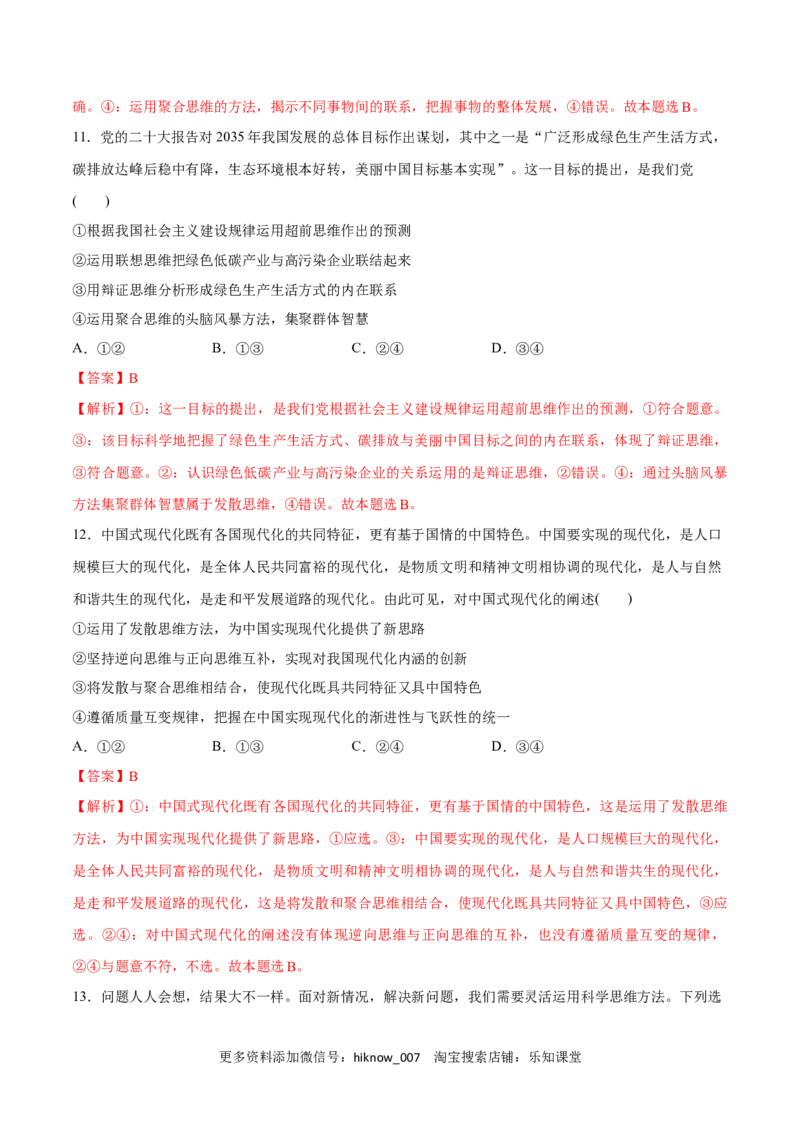 确。④：运用聚合思维的方法，揭示不同事物间的联系，把握事物的整体发展，④错误。故本题选B。

11．党的二十大报告对2035年我国发展的总体目标作出谋划，其中之一是“广泛形成绿色生产生活方式，碳排放达峰后稳中有降，生态环境根本好转，美丽中国目标基本实现”。这一目标的提出，是我们党(　　)

①根据我国社会主义建设规律运用超前思维作出的预测
②运用联想思维把绿色低碳产业与高污染企业联结起来
③用辩证思维分析形成绿色生产生活方式的内在联系
④运用聚合思维的头脑风暴方法，集聚群体智慧

A．①②　　B．①③　　C．②④　　D．③④

【答案】B

【解析】①：这一目标的提出，是我们党根据社会主义建设规律运用超前思维作出的预测，①符合题意。③：该目标科学地把握了绿色生产生活方式、碳排放与美丽中国目标之间的内在联系，体现了辩证思维，③符合题意。②：认识绿色低碳产业与高污染企业的关系运用的是辩证思维，②错误。④：通过头脑风暴方法集聚群体智慧属于发散思维，④错误。故本题选B。

12．中国式现代化既有各国现代化的共同特征，更有基于国情的中国特色。中国要实现的现代化，是人口规模巨大的现代化，是全体人民共同富裕的现代化，是物质文明和精神文明相协调的现代化，是人与自然和谐共生的现代化，是走和平发展道路的现代化。由此可见，对中国式现代化的阐述(　　)

①运用了发散思维方法，为中国实现现代化提供了新思路
②坚持逆向思维与正向思维互补，实现对我国现代化内涵的创新
③将发散与聚合思维相结合，使现代化既具共同特征又具中国特色
④遵循质量互变规律，把握在中国实现现代化的渐进性与飞跃性的统一

A．①②　　B．①③　　C．②④　　D．③④

【答案】B

【解析】①：中国式现代化既有各国现代化的共同特征，更有基于国情的中国特色，这是运用了发散思维方法，为中国实现现代化提供了新思路，①应选。③：中国要实现的现代化，是人口规模巨大的现代化，是全体人民共同富裕的现代化，是物质文明和精神文明相协调的现代化，是人与自然和谐共生的现代化，是走和平发展道路的现代化，这是将发散和聚合思维相结合，使现代化既具共同特征又具中国特色，③应选。②④：对中国式现代化的阐述没有体现逆向思维与正向思维的互补，也没有遵循质量互变的规律，②④与题意不符，不选。故本题选B。

13．问题人人会想，结果大不一样。面对新情况，解决新问题，我们需要灵活运用科学思维方法。下列选

更多资料添加微信号：hiknow_007　淘宝搜索店铺：乐知课堂